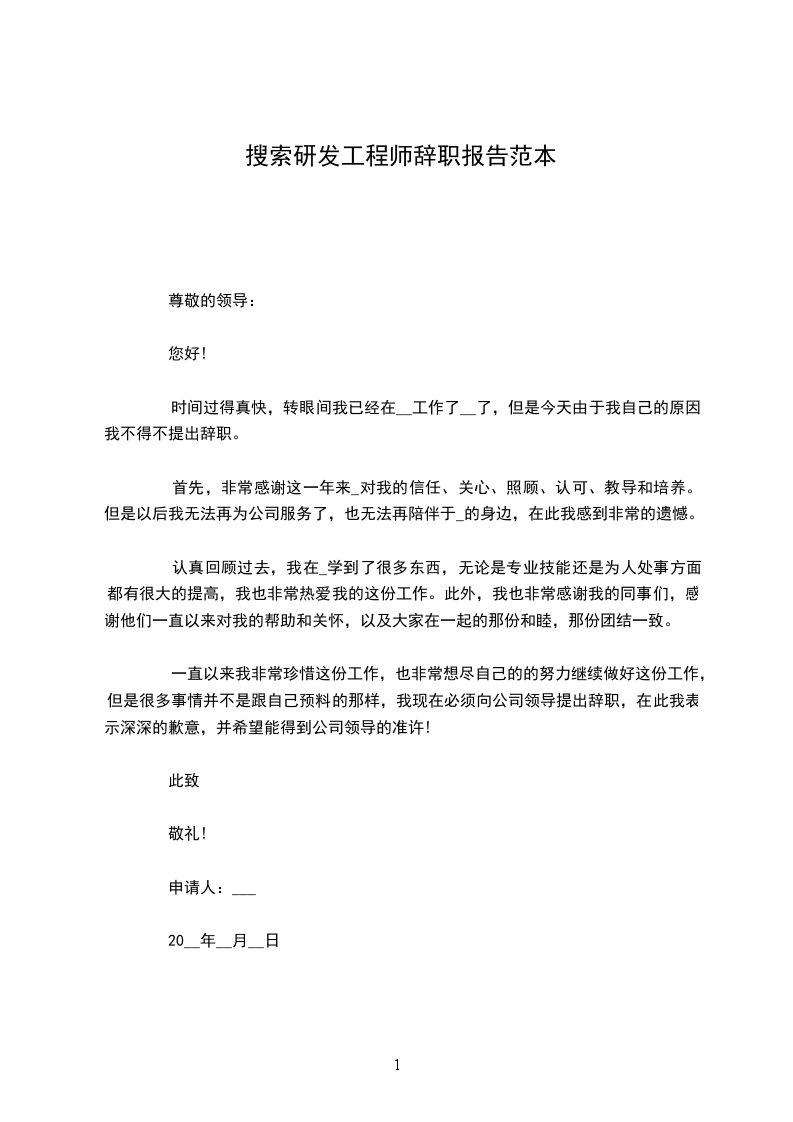 搜索研发工程师辞职报告范本

尊敬的领导：

您好！

时间过得真快，转眼间我已经在__工作了__了，但是今天由于我自己的原因我不得不提出辞职。

首先，非常感谢这一年来_对我的信任、关心、照顾、认可、教导和培养。但是以后我无法再为公司服务了，也无法再陪伴于_的身边，在此我感到非常的遗憾。

认真回顾过去，我在_学到了很多东西，无论是专业技能还是为人处事方面都有很大的提高，我也非常热爱我的这份工作。此外，我也非常感谢我的同事们，感谢他们一直以来对我的帮助和关怀，以及大家在一起的那份和睦，那份团结一致。

一直以来我非常珍惜这份工作，也非常想尽自己的的努力继续做好这份工作，但是很多事情并不是跟自己预料的那样，我现在必须向公司领导提出辞职，在此我表示深深的歉意，并希望能得到公司领导的准许！

此致

敬礼！

申请人：___

20__年__月__日

1